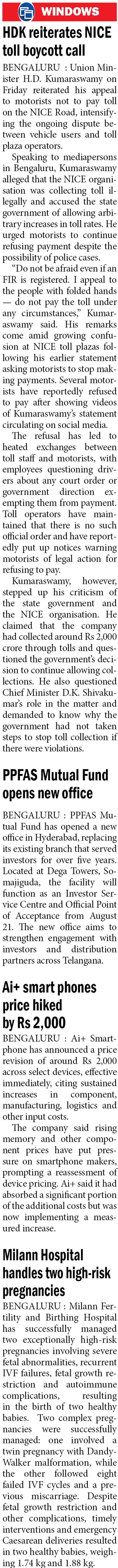 WINDOWS

HDK reiterates NICE toll boycott call

BENGALURU : Union Minister H.D. Kumaraswamy on Friday reiterated his appeal to motorists not to pay toll on the NICE Road, intensifying the ongoing dispute between vehicle users and toll plaza operators.

Speaking to mediapersons in Bengaluru, Kumaraswamy alleged that the NICE organisation was collecting toll illegally and accused the state government of allowing arbitrary increases in toll rates. He urged motorists to continue refusing payment despite the possibility of police cases.

"Do not be afraid even if an FIR is registered. I appeal to the people with folded hands — do not pay the toll under any circumstances," Kumaraswamy said. His remarks come amid growing confusion at NICE toll plazas following his earlier statement asking motorists to stop making payments. Several motorists have reportedly refused to pay after showing videos of Kumaraswamy's statement circulating on social media.

The refusal has led to heated exchanges between toll staff and motorists, with employees questioning drivers about any court order or government direction exempting them from payment. Toll operators have maintained that there is no such official order and have reportedly put up notices warning motorists of legal action for refusing to pay.

Kumaraswamy, however, stepped up his criticism of the state government and the NICE organisation. He claimed that the company had collected around Rs 2,000 crore through tolls and questioned the government's decision to continue allowing collections. He also questioned Chief Minister D.K. Shivakumar's role in the matter and demanded to know why the government had not taken steps to stop toll collection if there were violations.

PPFAS Mutual Fund opens new office

BENGALURU : PPFAS Mutual Fund has opened a new office in Hyderabad, replacing its existing branch that served investors for over five years. Located at Dega Towers, Somajiguda, the facility will function as an Investor Service Centre and Official Point of Acceptance from August 21. The new office aims to strengthen engagement with investors and distribution partners across Telangana.

Ai+ smart phones price hiked by Rs 2,000

BENGALURU : Ai+ Smartphone has announced a price revision of around Rs 2,000 across select devices, effective immediately, citing sustained increases in component, manufacturing, logistics and other input costs.

The company said rising memory and other component prices have put pressure on smartphone makers, prompting a reassessment of device pricing. Ai+ said it had absorbed a significant portion of the additional costs but was now implementing a measured increase.

Milann Hospital handles two high-risk pregnancies

BENGALURU : Milann Fertility and Birthing Hospital has successfully managed two exceptionally high-risk pregnancies involving severe fetal abnormalities, recurrent IVF failures, fetal growth restriction and autoimmune complications, resulting in the birth of two healthy babies. Two complex pregnancies were successfully managed: one involved a twin pregnancy with Dandy-Walker malformation, while the other followed eight failed IVF cycles and a previous miscarriage. Despite fetal growth restriction and other complications, timely interventions and emergency Caesarean deliveries resulted in two healthy babies, weighing 1.74 kg and 1.88 kg.